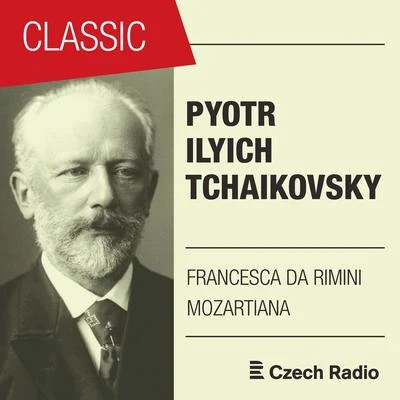 CLASSIC

PYOTR ILYICH TCHAIKOVSKY

FRANCESCA DA RIMINI
MOZARTIANA

Czech Radio